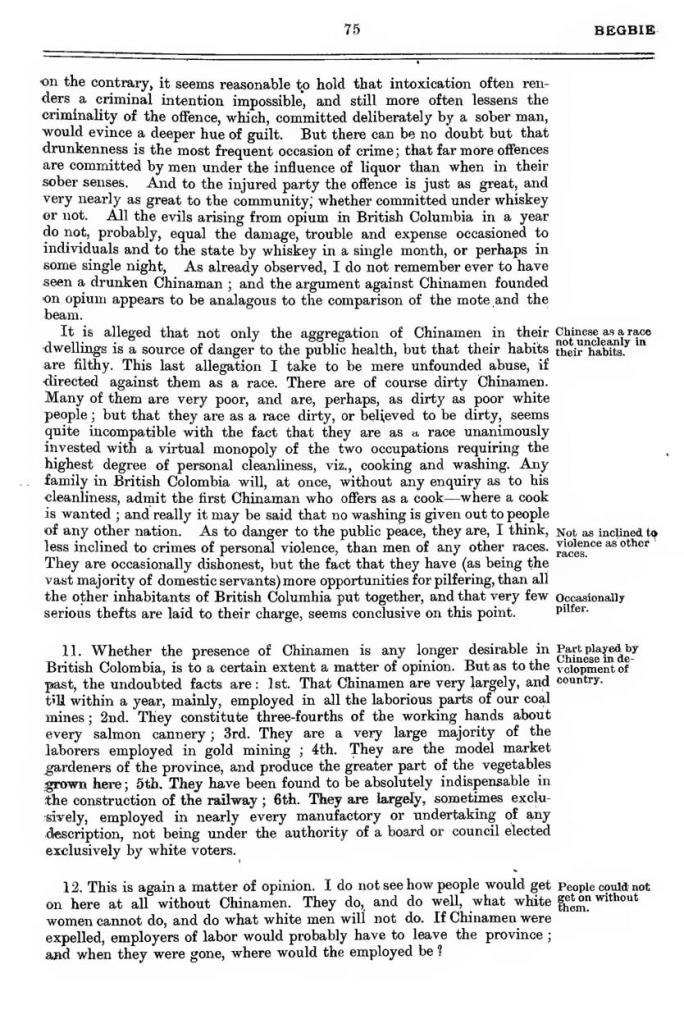 75 BEGBIE

on the contrary, it seems reasonable to hold that intoxication often renders a criminal intention impossible, and still more often lessens the criminality of the offence, which, committed deliberately by a sober man, would evince a deeper hue of guilt. But there can be no doubt but that drunkenness is the most frequent occasion of crime; that far more offences are committed by men under the influence of liquor than when in their sober senses. And to the injured party the offence is just as great, and very nearly as great to the community, whether committed under whiskey or not. All the evils arising from opium in British Columbia in a year do not, probably, equal the damage, trouble and expense occasioned to individuals and to the state by whiskey in a single month, or perhaps in some single night, As already observed, I do not remember ever to have seen a drunken Chinaman; and the argument against Chinamen founded on opium appears to be analagous to the comparison of the mote and the beam.

It is alleged that not only the aggregation of Chinamen in their dwellings is a source of danger to the public health, but that their habits are filthy. This last allegation I take to be mere unfounded abuse, if directed against them as a race. There are of course dirty Chinamen. Many of them are very poor, and are, perhaps, as dirty as poor white people; but that they are as a race dirty, or believed to be dirty, seems quite incompatible with the fact that they are as a race unanimously invested with a virtual monopoly of the two occupations requiring the highest degree of personal cleanliness, viz., cooking and washing. Any family in British Colombia will, at once, without any enquiry as to his cleanliness, admit the first Chinaman who offers as a cook—where a cook is wanted; and really it may be said that no washing is given out to people of any other nation. As to danger to the public peace, they are, I think, less inclined to crimes of personal violence, than men of any other races. They are occasionally dishonest, but the fact that they have (as being the vast majority of domestic servants) more opportunities for pilfering, than all the other inhabitants of British Columhia put together, and that very few serious thefts are laid to their charge, seems conclusive on this point.

Chinese as a race not uncleanly in their habits.

Not as inclined to violence as other races.

Occasionally pilfer.

11. Whether the presence of Chinamen is any longer desirable in British Colombia, is to a certain extent a matter of opinion. But as to the past, the undoubted facts are: 1st. That Chinamen are very largely, and till within a year, mainly, employed in all the laborious parts of our coal mines; 2nd. They constitute three-fourths of the working hands about every salmon cannery; 3rd. They are a very large majority of the laborers employed in gold mining; 4th. They are the model market gardeners of the province, and produce the greater part of the vegetables grown here; 5th. They have been found to be absolutely indispensable in the construction of the railway; 6th. They are largely, sometimes exclusively, employed in nearly every manufactory or undertaking of any description, not being under the authority of a board or council elected exclusively by white voters.

Part played by Chinese in development of country.

12. This is again a matter of opinion. I do not see how people would get on here at all without Chinamen. They do, and do well, what white women cannot do, and do what white men will not do. If Chinamen were expelled, employers of labor would probably have to leave the province; and when they were gone, where would the employed be?

People could not get on without them.